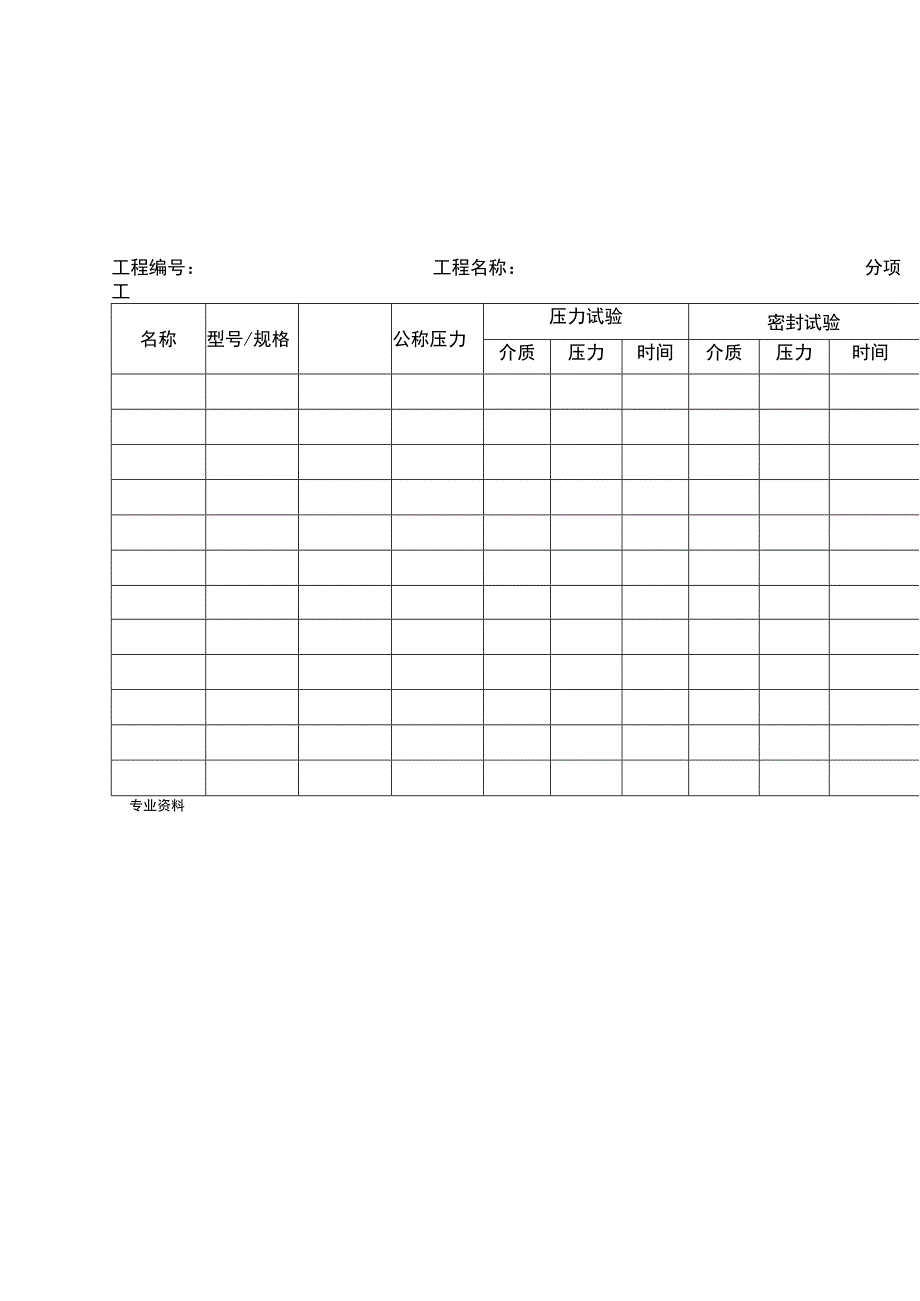 工程编号：　　　　工程名称：　　　　分项工

| 名称 | 型号/规格 |  | 公称压力 | 压力试验 |  |  | 密封试验 |  |  |
|---|---|---|---|---|---|---|---|---|---|
|  |  |  |  | 介质 | 压力 | 时间 | 介质 | 压力 | 时间 |
|  |  |  |  |  |  |  |  |  |  |
|  |  |  |  |  |  |  |  |  |  |
|  |  |  |  |  |  |  |  |  |  |
|  |  |  |  |  |  |  |  |  |  |
|  |  |  |  |  |  |  |  |  |  |
|  |  |  |  |  |  |  |  |  |  |
|  |  |  |  |  |  |  |  |  |  |
|  |  |  |  |  |  |  |  |  |  |
|  |  |  |  |  |  |  |  |  |  |
|  |  |  |  |  |  |  |  |  |  |
|  |  |  |  |  |  |  |  |  |  |
|  |  |  |  |  |  |  |  |  |  |

专业资料